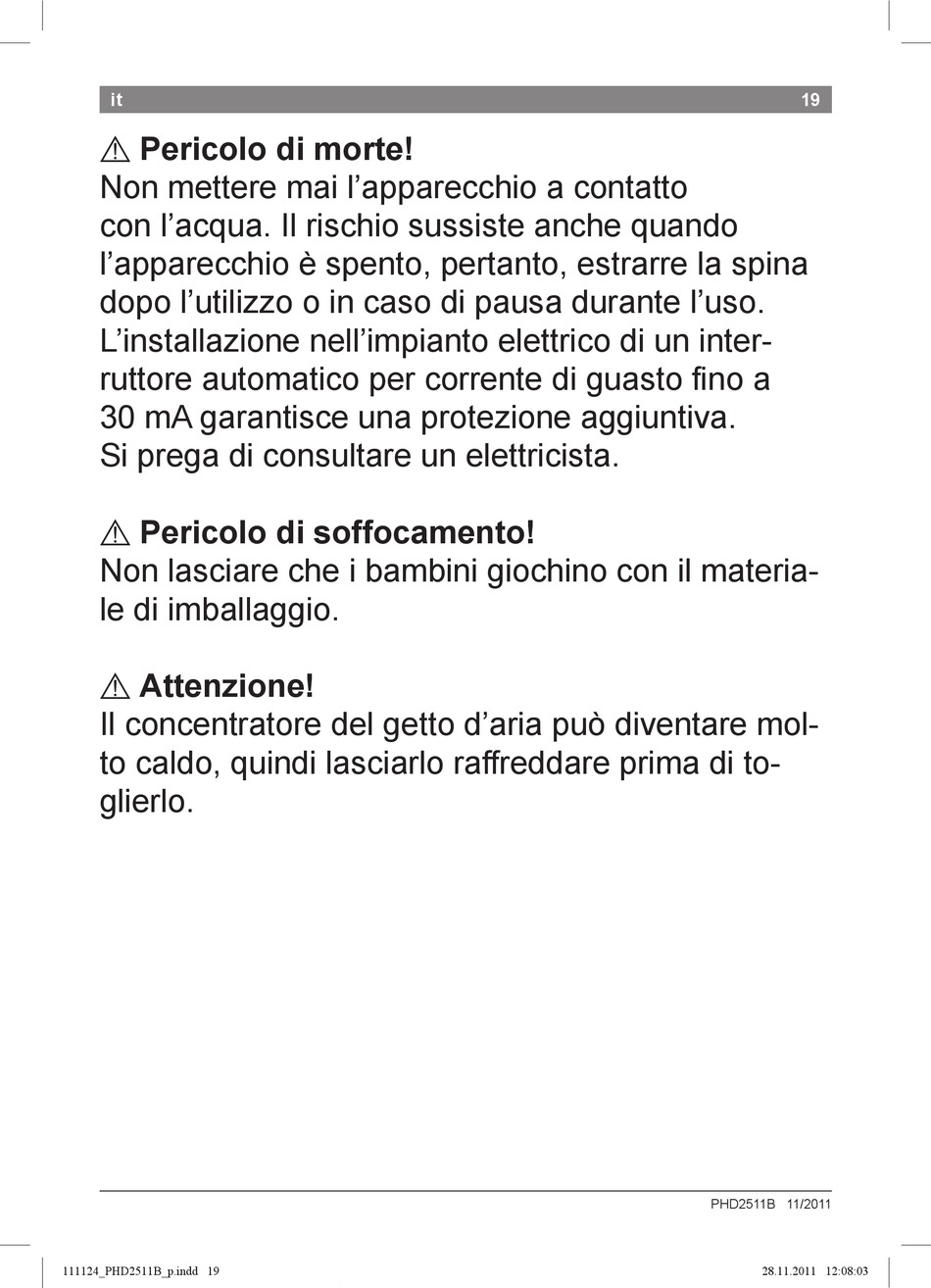 it 19

⚠ Pericolo di morte!
Non mettere mai l’apparecchio a contatto con l’acqua. Il rischio sussiste anche quando l’apparecchio è spento, pertanto, estrarre la spina dopo l’utilizzo o in caso di pausa durante l’uso. L’installazione nell’impianto elettrico di un interruttore automatico per corrente di guasto fino a 30 mA garantisce una protezione aggiuntiva. Si prega di consultare un elettricista.

⚠ Pericolo di soffocamento!
Non lasciare che i bambini giochino con il materiale di imballaggio.

⚠ Attenzione!
Il concentratore del getto d’aria può diventare molto caldo, quindi lasciarlo raffreddare prima di toglierlo.

PHD2511B 11/2011

111124_PHD2511B_p.indd 19 28.11.2011 12:08:03